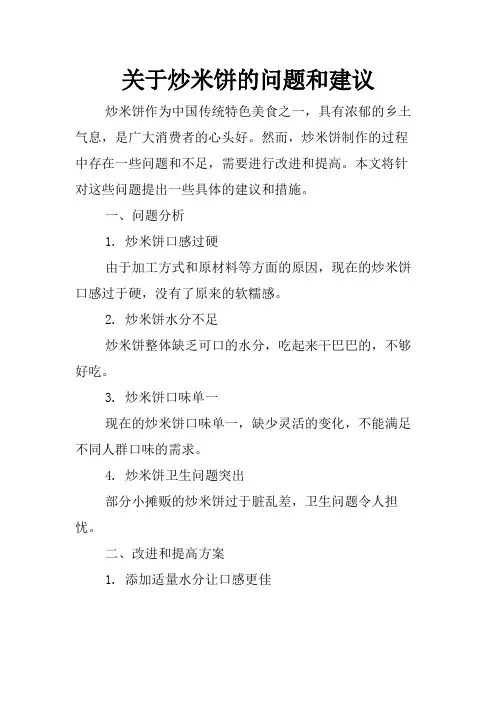 关于炒米饼的问题和建议

炒米饼作为中国传统特色美食之一，具有浓郁的乡土气息，是广大消费者的心头好。然而，炒米饼制作的过程中存在一些问题和不足，需要进行改进和提高。本文将针对这些问题提出一些具体的建议和措施。

一、问题分析

1. 炒米饼口感过硬

由于加工方式和原材料等方面的原因，现在的炒米饼口感过于硬，没有了原来的软糯感。

2. 炒米饼水分不足

炒米饼整体缺乏可口的水分，吃起来干巴巴的，不够好吃。

3. 炒米饼口味单一

现在的炒米饼口味单一，缺少灵活的变化，不能满足不同人群口味的需求。

4. 炒米饼卫生问题突出

部分小摊贩的炒米饼过于脏乱差，卫生问题令人担忧。

二、改进和提高方案

1. 添加适量水分让口感更佳